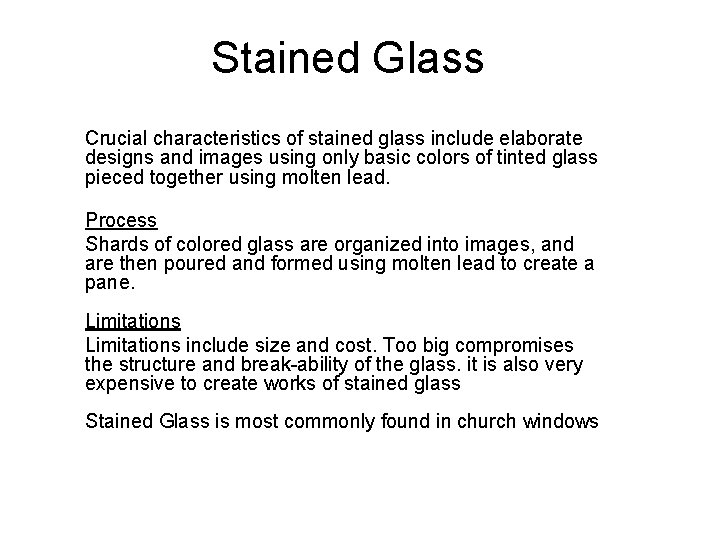 Stained Glass

Crucial characteristics of stained glass include elaborate designs and images using only basic colors of tinted glass pieced together using molten lead.

Process
Shards of colored glass are organized into images, and are then poured and formed using molten lead to create a pane.

Limitations
Limitations include size and cost. Too big compromises the structure and break-ability of the glass. it is also very expensive to create works of stained glass

Stained Glass is most commonly found in church windows